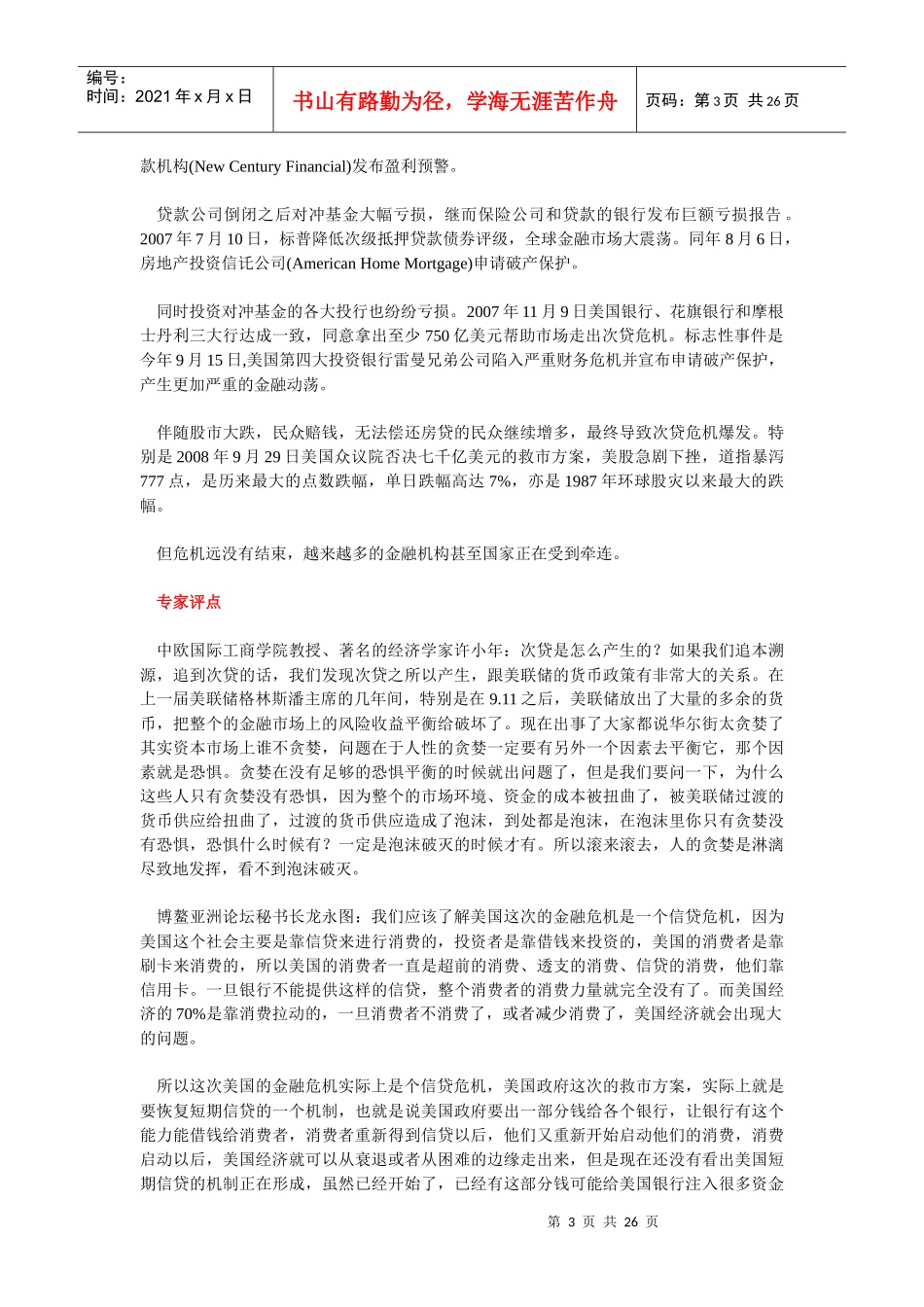 编号：
时间：2021 年 x 月 x 日

书山有路勤为径，学海无涯苦作舟

页码：第 3 页 共 26 页

款机构(New Century Financial)发布盈利预警。

贷款公司倒闭之后对冲基金大幅亏损，继而保险公司和贷款的银行发布巨额亏损报告。2007 年 7 月 10 日，标普降低次级抵押贷款债券评级，全球金融市场大震荡。同年 8 月 6 日，房地产投资信托公司(American Home Mortgage)申请破产保护。

同时投资对冲基金的各大投行也纷纷亏损。2007 年 11 月 9 日美国银行、花旗银行和摩根士丹利三大行达成一致，同意拿出至少 750 亿美元帮助市场走出次贷危机。标志性事件是今年 9 月 15 日,美国第四大投资银行雷曼兄弟公司陷入严重财务危机并宣布申请破产保护，产生更加严重的金融动荡。

伴随股市大跌，民众赔钱，无法偿还房贷的民众继续增多，最终导致次贷危机爆发。特别是 2008 年 9 月 29 日美国众议院否决七千亿美元的救市方案，美股急剧下挫，道指暴泻 777 点，是历来最大的点数跌幅，单日跌幅高达 7%，亦是 1987 年环球股灾以来最大的跌幅。

但危机远没有结束，越来越多的金融机构甚至国家正在受到牵连。

专家评点

中欧国际工商学院教授、著名的经济学家许小年：次贷是怎么产生的？如果我们追本溯源，追到次贷的话，我们发现次贷之所以产生，跟美联储的货币政策有非常大的关系。在上一届美联储格林斯潘主席的几年间，特别是在 9.11 之后，美联储放出了大量的多余的货币，把整个的金融市场上的风险收益平衡给破坏了。现在出事了大家都说华尔街太贪婪了其实资本市场上谁不贪婪，问题在于人性的贪婪一定要有另外一个因素去平衡它，那个因素就是恐惧。贪婪在没有足够的恐惧平衡的时候就出问题了，但是我们要问一下，为什么这些人只有贪婪没有恐惧，因为整个的市场环境、资金的成本被扭曲了，被美联储过渡的货币供应给扭曲了，过渡的货币供应造成了泡沫，到处都是泡沫，在泡沫里你只有贪婪没有恐惧，恐惧什么时候有？一定是泡沫破灭的时候才有。所以滚来滚去，人的贪婪是淋漓尽致地发挥，看不到泡沫破灭。

博鳌亚洲论坛秘书长龙永图：我们应该了解美国这次的金融危机是一个信贷危机，因为美国这个社会主要是靠信贷来进行消费的，投资者是靠借钱来投资的，美国的消费者是靠刷卡来消费的，所以美国的消费者一直是超前的消费、透支的消费、信贷的消费，他们靠信用卡。一旦银行不能提供这样的信贷，整个消费者的消费力量就完全没有了。而美国经济的 70%是靠消费拉动的，一旦消费者不消费了，或者减少消费了，美国经济就会出现大的问题。

所以这次美国的金融危机实际上是个信贷危机，美国政府这次的救市方案，实际上就是要恢复短期信贷的一个机制，也就是说美国政府要出一部分钱给各个银行，让银行有这个能力能借钱给消费者，消费者重新得到信贷以后，他们又重新开始启动他们的消费，消费启动以后，美国经济就可以从衰退或者从困难的边缘走出来，但是现在还没有看出美国短期信贷的机制正在形成，虽然已经开始了，已经有这部分钱可能给美国银行注入很多资金

第 3 页 共 26 页